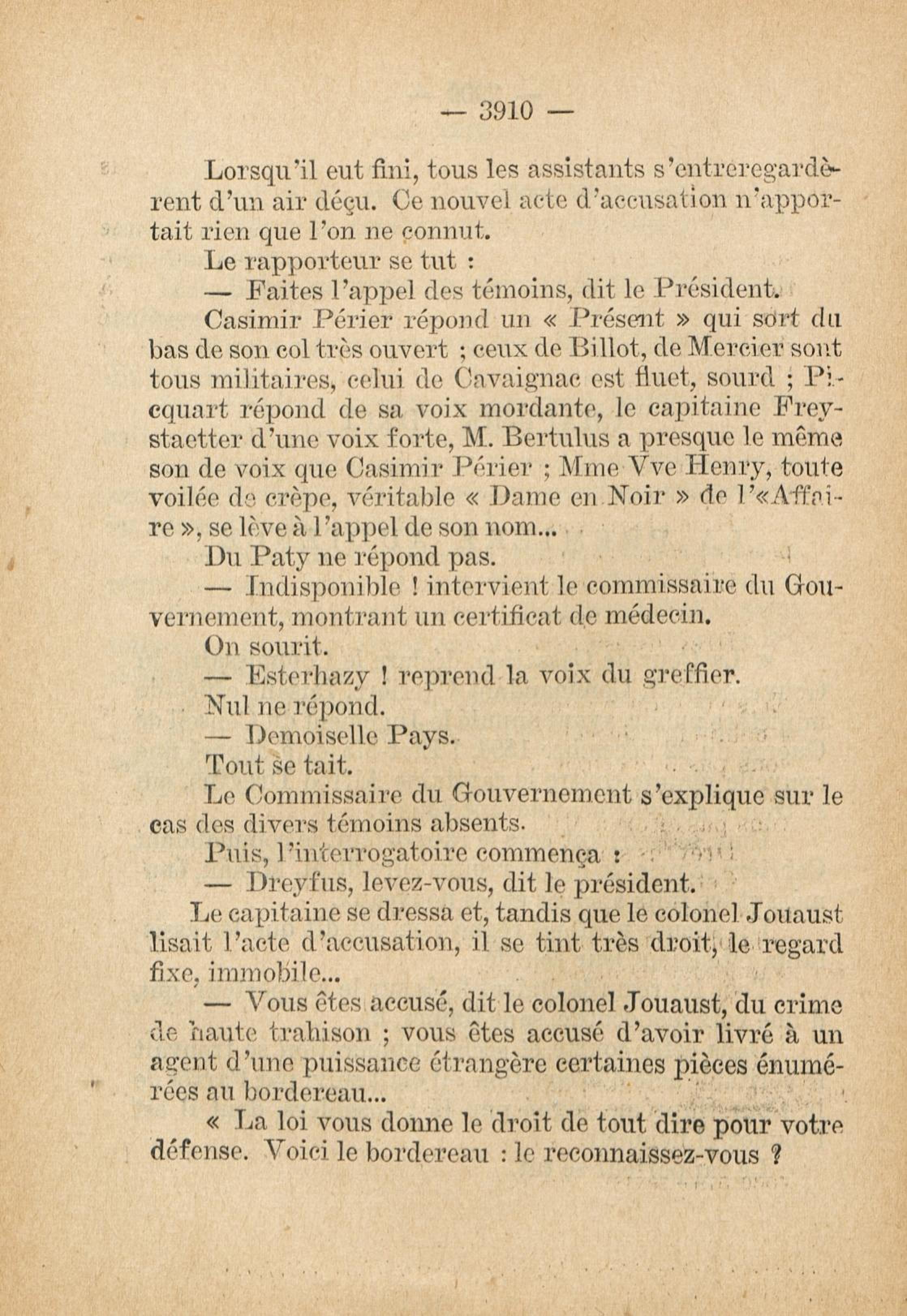 — 3910 —

Lorsqu'il eut fini, tous les assistants s'entreregardèrent d'un air déçu. Ce nouvel acte d'accusation n'apportait rien que l'on ne connut.

Le rapporteur se tut :

— Faites l'appel des témoins, dit le Président.

Casimir Périer répond un « Présent » qui sort du bas de son col très ouvert ; ceux de Billot, de Mercier sont tous militaires, celui de Cavaignac est fluet, sourd ; Picquart répond de sa voix mordante, le capitaine Freystaetter d'une voix forte, M. Bertulus a presque le même son de voix que Casimir Périer ; Mme Vve Henry, toute voilée de crèpe, véritable « Dame en Noir » de l'«Affaire », se lève à l'appel de son nom...

Du Paty ne répond pas.

— Indisponible ! intervient le commissaire du Gouvernement, montrant un certificat de médecin.

On sourit.

— Esterhazy ! reprend la voix du greffier.

Nul ne répond.

— Demoiselle Pays.

Tout se tait.

Le Commissaire du Gouvernement s'explique sur le cas des divers témoins absents.

Puis, l'interrogatoire commença :

— Dreyfus, levez-vous, dit le président.

Le capitaine se dressa et, tandis que le colonel Jouaust lisait l'acte d'accusation, il se tint très droit, le regard fixe, immobile...

— Vous êtes accusé, dit le colonel Jouaust, du crime de haute trahison ; vous êtes accusé d'avoir livré à un agent d'une puissance étrangère certaines pièces énumérées au bordereau...

« La loi vous donne le droit de tout dire pour votre défense. Voici le bordereau : le reconnaissez-vous ?